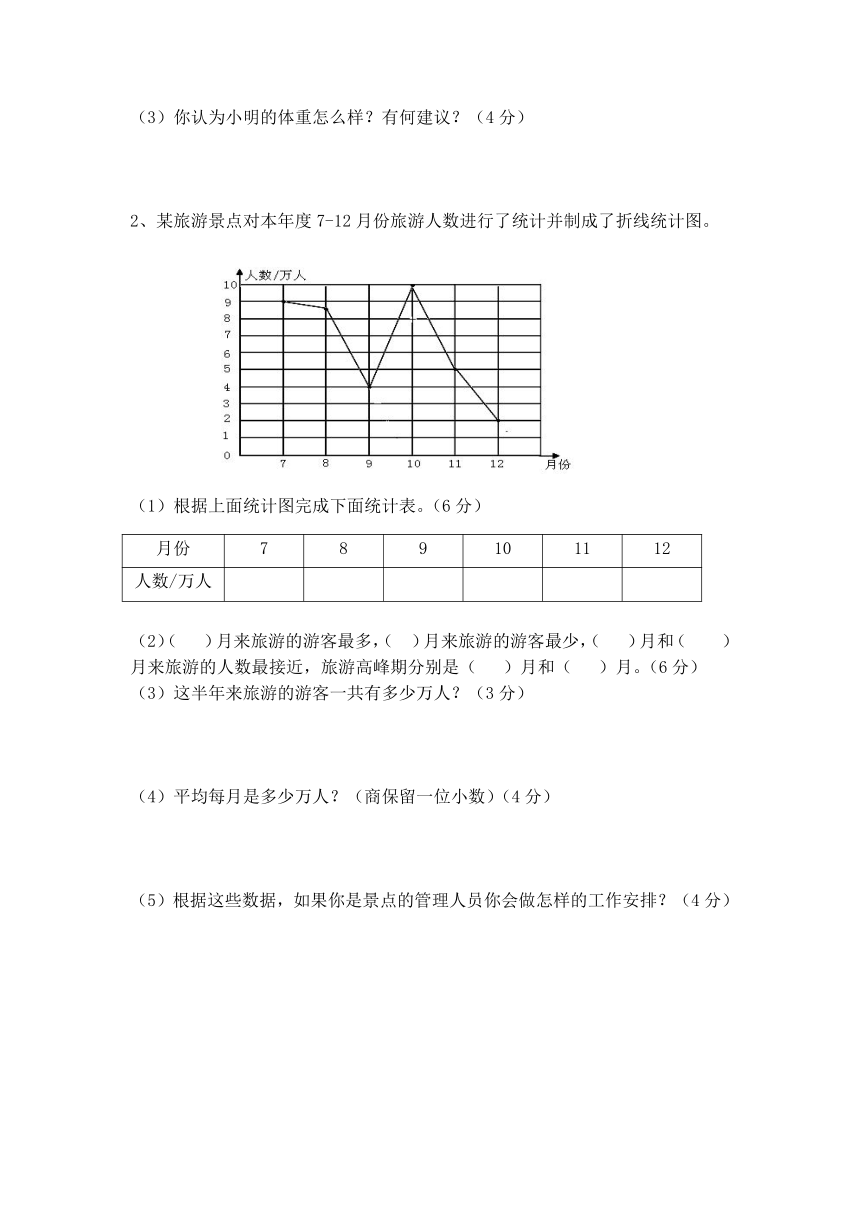 （3）你认为小明的体重怎么样？有何建议？（4 分）

2、某旅游景点对本年度 7-12 月份旅游人数进行了统计并制成了折线统计图。

人数/万人
10
9
8
7
6
5
4
3
2
1
0
7 8 9 10 11 12 月份

（1）根据上面统计图完成下面统计表。（6 分）

| 月份 | 7 | 8 | 9 | 10 | 11 | 12 |
|---|---|---|---|---|---|---|
| 人数/万人 | | | | | | |

（2）(　　)月来旅游的游客最多，(　)月来旅游的游客最少，(　　)月和(　　)月来旅游的人数最接近，旅游高峰期分别是（　　）月和（　　）月。（6 分）
（3）这半年来旅游的游客一共有多少万人？（3 分）

（4）平均每月是多少万人？（商保留一位小数）（4 分）

（5）根据这些数据，如果你是景点的管理人员你会做怎样的工作安排？（4 分）